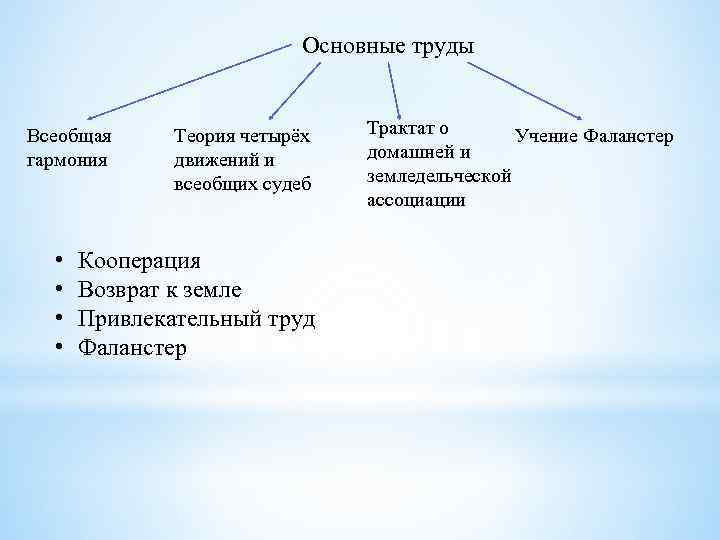 Основные труды

Всеобщая гармония

Теория четырёх движений и всеобщих судеб

Трактат о домашней и земледельческой ассоциации

Учение Фаланстер

• Кооперация
• Возврат к земле
• Привлекательный труд
• Фаланстер